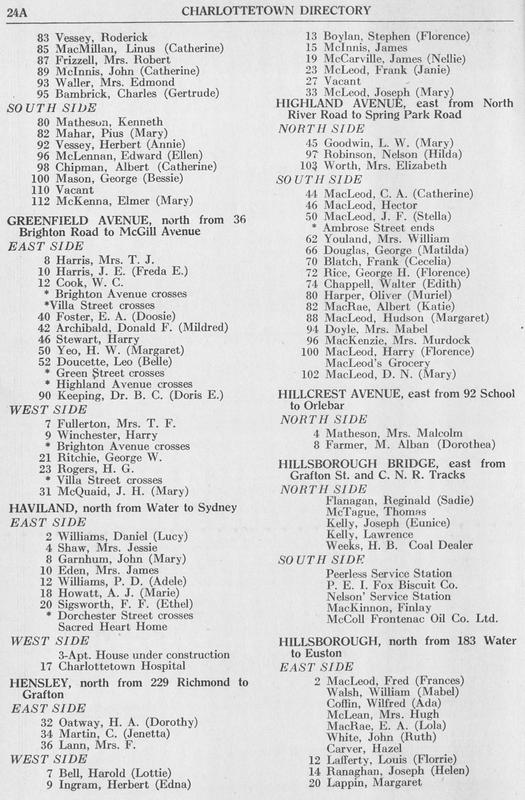 24A CHARLOTTETOWN DIRECTORY

83 Vessey, Roderick
85 MacMillan, Linus (Catherine)
87 Frizzell, Mrs. Robert
89 McInnis, John (Catherine)
93 Waller, Mrs. Edmond
95 Bambrick, Charles (Gertrude)
SOUTH SIDE
80 Matheson, Kenneth
82 Mahar, Pius (Mary)
92 Vessey, Herbert (Annie)
96 McLennan, Edward (Ellen)
98 Chipman, Albert (Catherine)
100 Mason, George (Bessie)
110 Vacant
112 McKenna, Elmer (Mary)

GREENFIELD AVENUE, north from 36 Brighton Road to McGill Avenue
EAST SIDE
8 Harris, Mrs. T. J.
10 Harris, J. E. (Freda E.)
12 Cook, W. C.
* Brighton Avenue crosses
*Villa Street crosses
40 Foster, E. A. (Doosie)
42 Archibald, Donald F. (Mildred)
46 Stewart, Harry
50 Yeo, H. W. (Margaret)
52 Doucette, Leo (Belle)
* Green Street crosses
* Highland Avenue crosses
90 Keeping, Dr. B. C. (Doris E.)
WEST SIDE
7 Fullerton, Mrs. T. F.
9 Winchester, Harry
* Brighton Avenue crosses
21 Ritchie, George W.
23 Rogers, H. G.
* Villa Street crosses
31 McQuaid, J. H. (Mary)

HAVILAND, north from Water to Sydney
EAST SIDE
2 Williams, Daniel (Lucy)
4 Shaw, Mrs. Jessie
8 Garnhum, John (Mary)
10 Eden, Mrs. James
12 Williams, P. D. (Adele)
18 Howatt, A. J. (Marie)
20 Sigsworth, F. F. (Ethel)
* Dorchester Street crosses
Sacred Heart Home
WEST SIDE
3-Apt. House under construction
17 Charlottetown Hospital

HENSLEY, north from 229 Richmond to Grafton
EAST SIDE
32 Oatway, H. A. (Dorothy)
34 Martin, C. (Jenetta)
36 Lann, Mrs. F.
WEST SIDE
7 Bell, Harold (Lottie)
9 Ingram, Herbert (Edna)

13 Boylan, Stephen (Florence)
15 McInnis, James
19 McCarville, James (Nellie)
23 McLeod, Frank (Janie)
27 Vacant
33 McLeod, Joseph (Mary)

HIGHLAND AVENUE, east from North River Road to Spring Park Road
NORTH SIDE
45 Goodwin, L. W. (Mary)
97 Robinson, Nelson (Hilda)
103 Worth, Mrs. Elizabeth
SOUTH SIDE
44 MacLeod, C. A. (Catherine)
46 MacLeod, Hector
50 MacLeod, J. F. (Stella)
* Ambrose Street ends
62 Youland, Mrs. William
66 Douglas, George (Matilda)
70 Blatch, Frank (Cecelia)
72 Rice, George H. (Florence)
74 Chappell, Walter (Edith)
80 Harper, Oliver (Muriel)
82 MacRae, Albert (Katie)
88 MacLeod, Hudson (Margaret)
94 Doyle, Mrs. Mabel
96 MacKenzie, Mrs. Murdock
100 MacLeod, Harry (Florence)
MacLeod's Grocery
102 MacLeod, D. N. (Mary)

HILLCREST AVENUE, east from 92 School to Orlebar
NORTH SIDE
4 Matheson, Mrs. Malcolm
8 Farmer, M. Alban (Dorothea)

HILLSBOROUGH BRIDGE, east from Grafton St. and C. N. R. Tracks
NORTH SIDE
Flanagan, Reginald (Sadie)
McTague, Thomas
Kelly, Joseph (Eunice)
Kelly, Lawrence
Weeks, H. B. Coal Dealer
SOUTH SIDE
Peerless Service Station
P. E. I. Fox Biscuit Co.
Nelson' Service Station
MacKinnon, Finlay
McColl Frontenac Oil Co. Ltd.

HILLSBOROUGH, north from 183 Water to Euston
EAST SIDE
2 MacLeod, Fred (Frances)
Walsh, William (Mabel)
Coffin, Wilfred (Ada)
McLean, Mrs. Hugh
MacRae, E. A. (Lola)
White, John (Ruth)
Carver, Hazel
12 Lafferty, Louis (Florrie)
14 Ranaghan, Joseph (Helen)
20 Lappin, Margaret